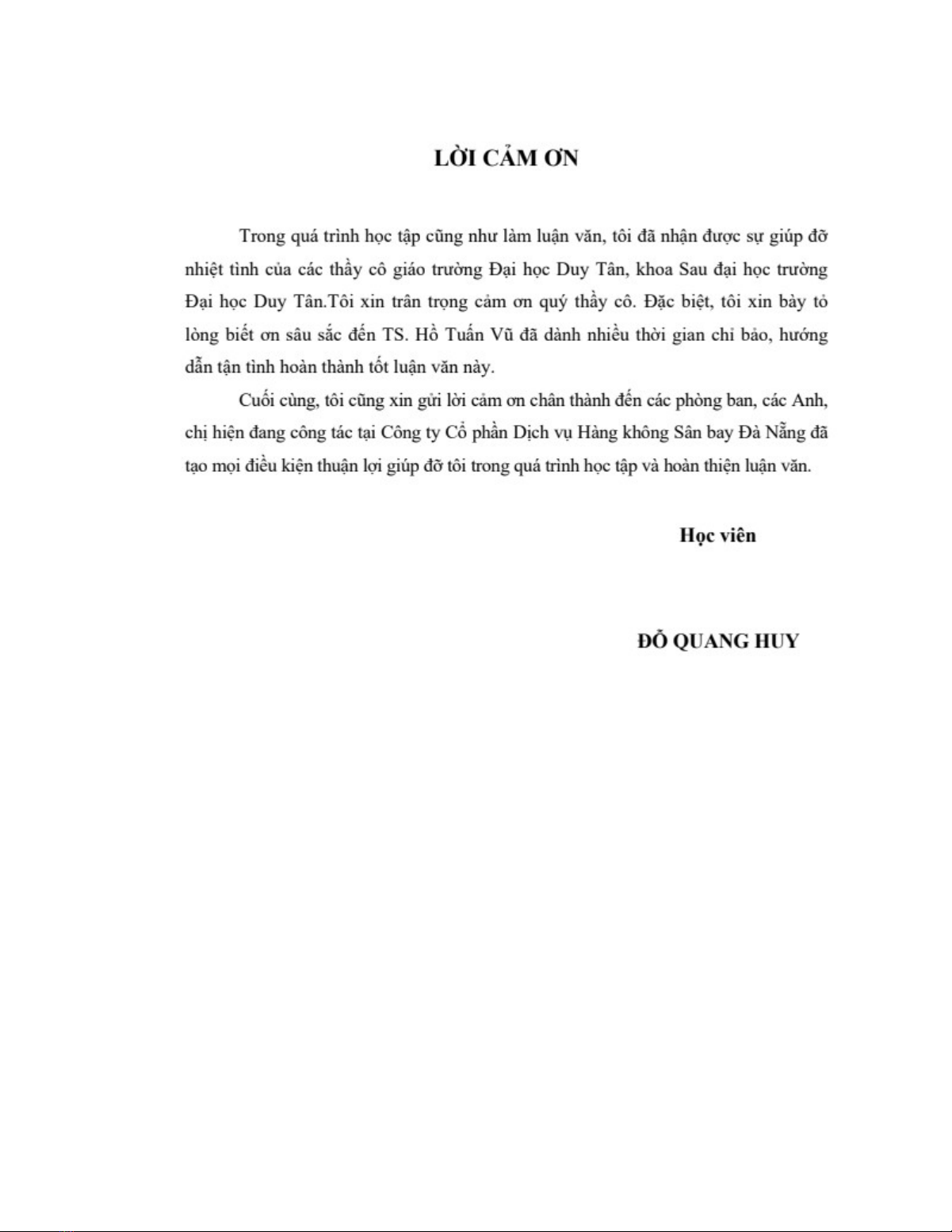 LỜI CẢM ƠN

Trong quá trình học tập cũng như làm luận văn, tôi đã nhận được sự giúp đỡ nhiệt tình của các thầy cô giáo trường Đại học Duy Tân, khoa Sau đại học trường Đại học Duy Tân.Tôi xin trân trọng cảm ơn quý thầy cô. Đặc biệt, tôi xin bày tỏ lòng biết ơn sâu sắc đến TS. Hồ Tuấn Vũ đã dành nhiều thời gian chỉ bảo, hướng dẫn tận tình hoàn thành tốt luận văn này.

Cuối cùng, tôi cũng xin gửi lời cảm ơn chân thành đến các phòng ban, các Anh, chị hiện đang công tác tại Công ty Cổ phần Dịch vụ Hàng không Sân bay Đà Nẵng đã tạo mọi điều kiện thuận lợi giúp đỡ tôi trong quá trình học tập và hoàn thiện luận văn.

Học viên

ĐỖ QUANG HUY